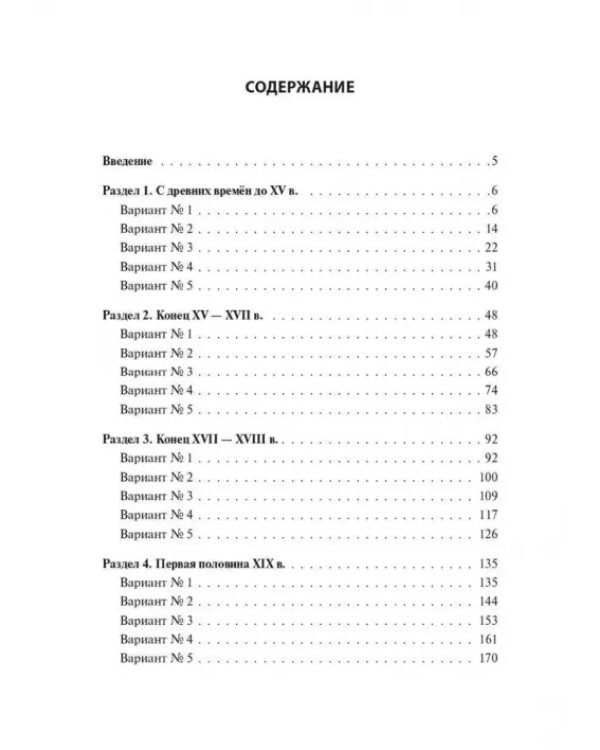 СОДЕРЖАНИЕ

Введение 5

Раздел 1. С древних времён до XV в. 6
Вариант № 1 6
Вариант № 2 14
Вариант № 3 22
Вариант № 4 31
Вариант № 5 40

Раздел 2. Конец XV — XVII в. 48
Вариант № 1 48
Вариант № 2 57
Вариант № 3 66
Вариант № 4 74
Вариант № 5 83

Раздел 3. Конец XVII — XVIII в. 92
Вариант № 1 92
Вариант № 2 100
Вариант № 3 109
Вариант № 4 117
Вариант № 5 126

Раздел 4. Первая половина XIX в. 135
Вариант № 1 135
Вариант № 2 144
Вариант № 3 153
Вариант № 4 161
Вариант № 5 170